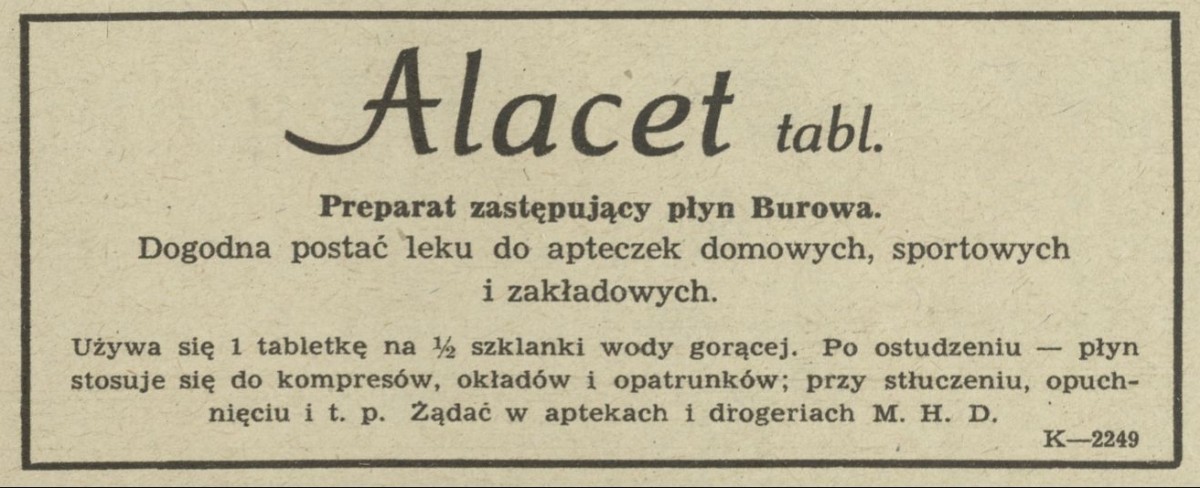 Alacet tabl.

Preparat zastępujący płyn Burowa.

Dogodna postać leku do apteczek domowych, sportowych i zakładowych.

Używa się 1 tabletkę na ½ szklanki wody gorącej. Po ostudzeniu — płyn stosuje się do kompresów, okładów i opatrunków; przy stłuczeniu, opuchnięciu i t. p. Żądać w aptekach i drogeriach M. H. D.

K—2249